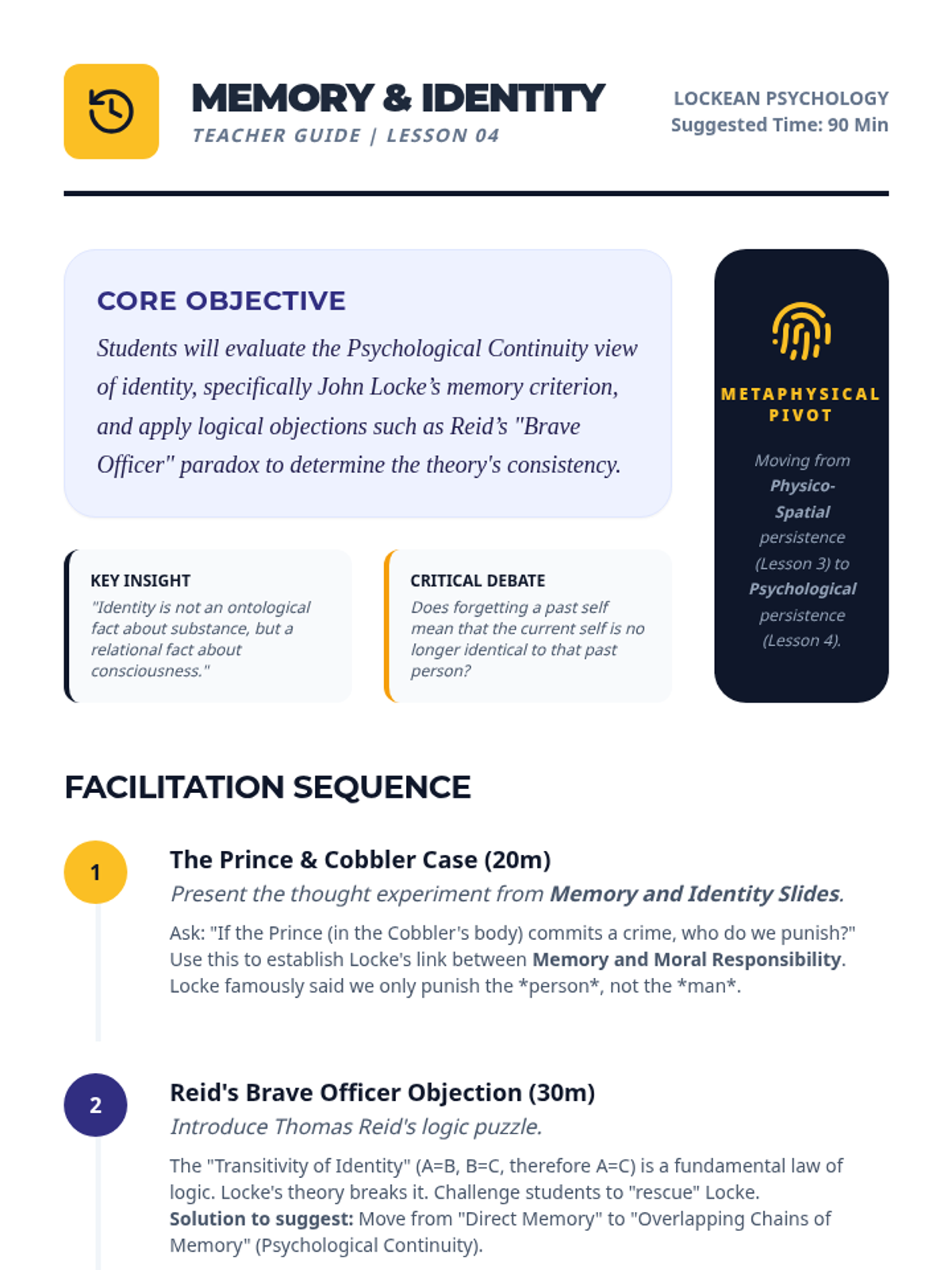 MEMORY & IDENTITY
TEACHER GUIDE | LESSON 04

LOCKEAN PSYCHOLOGY
Suggested Time: 90 Min

CORE OBJECTIVE

Students will evaluate the Psychological Continuity view of identity, specifically John Locke's memory criterion, and apply logical objections such as Reid's "Brave Officer" paradox to determine the theory's consistency.

KEY INSIGHT
"Identity is not an ontological fact about substance, but a relational fact about consciousness."

CRITICAL DEBATE
Does forgetting a past self mean that the current self is no longer identical to that past person?

METAPHYSICAL PIVOT

Moving from Physico-Spatial persistence (Lesson 3) to Psychological persistence (Lesson 4).

FACILITATION SEQUENCE

1

The Prince & Cobbler Case (20m)

Present the thought experiment from Memory and Identity Slides.

Ask: "If the Prince (in the Cobbler's body) commits a crime, who do we punish?" Use this to establish Locke's link between Memory and Moral Responsibility. Locke famously said we only punish the *person*, not the *man*.

2

Reid's Brave Officer Objection (30m)

Introduce Thomas Reid's logic puzzle.

The "Transitivity of Identity" (A=B, B=C, therefore A=C) is a fundamental law of logic. Locke's theory breaks it. Challenge students to "rescue" Locke. Solution to suggest: Move from "Direct Memory" to "Overlapping Chains of Memory" (Psychological Continuity).